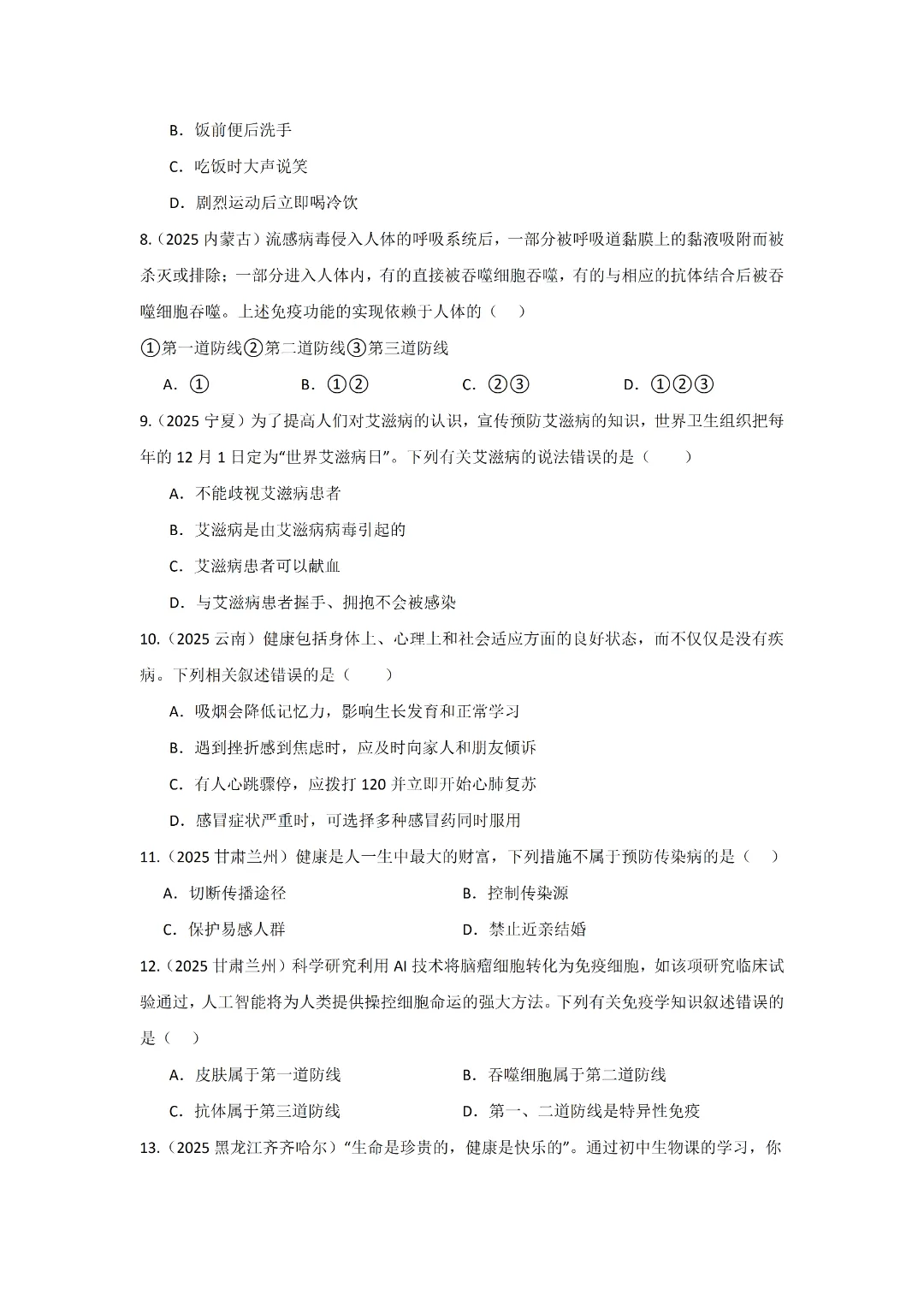 B．饭前便后洗手

C．吃饭时大声说笑

D．剧烈运动后立即喝冷饮

8.（2025内蒙古）流感病毒侵入人体的呼吸系统后，一部分被呼吸道黏膜上的黏液吸附而被杀灭或排除；一部分进入人体内，有的直接被吞噬细胞吞噬，有的与相应的抗体结合后被吞噬细胞吞噬。上述免疫功能的实现依赖于人体的（ ）

①第一道防线②第二道防线③第三道防线

A．① B．①② C．②③ D．①②③

9.（2025宁夏）为了提高人们对艾滋病的认识，宣传预防艾滋病的知识，世界卫生组织把每年的12月1日定为“世界艾滋病日”。下列有关艾滋病的说法错误的是（ ）

A．不能歧视艾滋病患者

B．艾滋病是由艾滋病病毒引起的

C．艾滋病患者可以献血

D．与艾滋病患者握手、拥抱不会被感染

10.（2025云南）健康包括身体上、心理上和社会适应方面的良好状态，而不仅仅是没有疾病。下列相关叙述错误的是（ ）

A．吸烟会降低记忆力，影响生长发育和正常学习

B．遇到挫折感到焦虑时，应及时向家人和朋友倾诉

C．有人心跳骤停，应拨打120并立即开始心肺复苏

D．感冒症状严重时，可选择多种感冒药同时服用

11.（2025甘肃兰州）健康是人一生中最大的财富，下列措施不属于预防传染病的是（ ）

A．切断传播途径 B．控制传染源

C．保护易感人群 D．禁止近亲结婚

12.（2025甘肃兰州）科学研究利用AI技术将脑瘤细胞转化为免疫细胞，如该项研究临床试验通过，人工智能将为人类提供操控细胞命运的强大方法。下列有关免疫学知识叙述错误的是（ ）

A．皮肤属于第一道防线 B．吞噬细胞属于第二道防线

C．抗体属于第三道防线 D．第一、二道防线是特异性免疫

13.（2025黑龙江齐齐哈尔）“生命是珍贵的，健康是快乐的”。通过初中生物课的学习，你